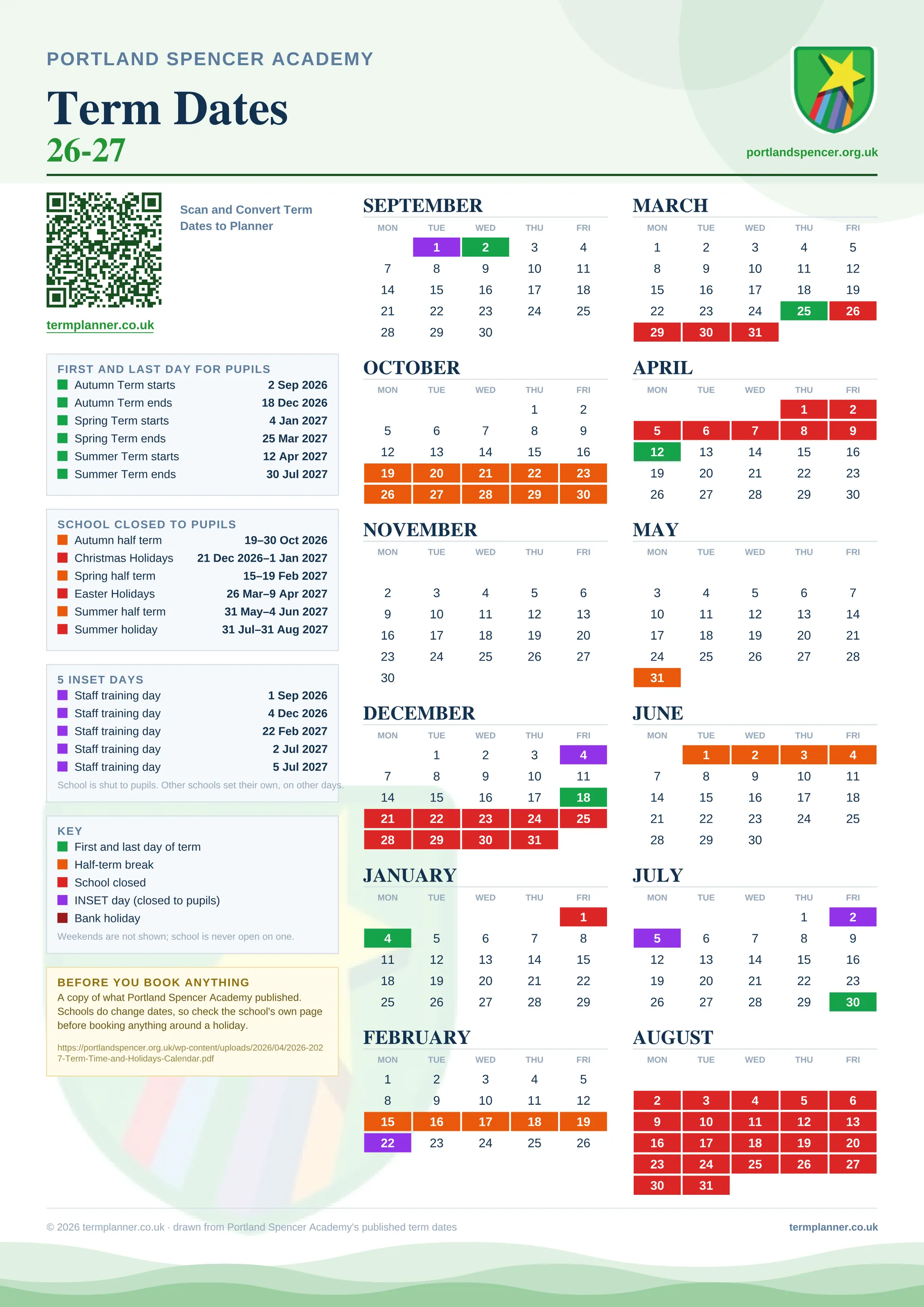 PORTLAND SPENCER ACADEMY

Term Dates
26-27

portlandspencer.org.uk

Scan and Convert Term Dates to Planner

termplanner.co.uk

FIRST AND LAST DAY FOR PUPILS
Autumn Term starts 2 Sep 2026
Autumn Term ends 18 Dec 2026
Spring Term starts 4 Jan 2027
Spring Term ends 25 Mar 2027
Summer Term starts 12 Apr 2027
Summer Term ends 30 Jul 2027

SCHOOL CLOSED TO PUPILS
Autumn half term 19–30 Oct 2026
Christmas Holidays 21 Dec 2026–1 Jan 2027
Spring half term 15–19 Feb 2027
Easter Holidays 26 Mar–9 Apr 2027
Summer half term 31 May–4 Jun 2027
Summer holiday 31 Jul–31 Aug 2027

5 INSET DAYS
Staff training day 1 Sep 2026
Staff training day 4 Dec 2026
Staff training day 22 Feb 2027
Staff training day 2 Jul 2027
Staff training day 5 Jul 2027
School is shut to pupils. Other schools set their own, on other days.

KEY
First and last day of term
Half-term break
School closed
INSET day (closed to pupils)
Bank holiday
Weekends are not shown; school is never open on one.

BEFORE YOU BOOK ANYTHING
A copy of what Portland Spencer Academy published. Schools do change dates, so check the school's own page before booking anything around a holiday.
https://portlandspencer.org.uk/wp-content/uploads/2026/04/2026-2027-Term-Time-and-Holidays-Calendar.pdf

SEPTEMBER
| MON | TUE | WED | THU | FRI |
|---|---|---|---|---|
| | 1 | 2 | 3 | 4 |
| 7 | 8 | 9 | 10 | 11 |
| 14 | 15 | 16 | 17 | 18 |
| 21 | 22 | 23 | 24 | 25 |
| 28 | 29 | 30 | | |

OCTOBER
| MON | TUE | WED | THU | FRI |
|---|---|---|---|---|
| | | | 1 | 2 |
| 5 | 6 | 7 | 8 | 9 |
| 12 | 13 | 14 | 15 | 16 |
| 19 | 20 | 21 | 22 | 23 |
| 26 | 27 | 28 | 29 | 30 |

NOVEMBER
| MON | TUE | WED | THU | FRI |
|---|---|---|---|---|
| 2 | 3 | 4 | 5 | 6 |
| 9 | 10 | 11 | 12 | 13 |
| 16 | 17 | 18 | 19 | 20 |
| 23 | 24 | 25 | 26 | 27 |
| 30 | | | | |

DECEMBER
| MON | TUE | WED | THU | FRI |
|---|---|---|---|---|
| | 1 | 2 | 3 | 4 |
| 7 | 8 | 9 | 10 | 11 |
| 14 | 15 | 16 | 17 | 18 |
| 21 | 22 | 23 | 24 | 25 |
| 28 | 29 | 30 | 31 | |

JANUARY
| MON | TUE | WED | THU | FRI |
|---|---|---|---|---|
| | | | | 1 |
| 4 | 5 | 6 | 7 | 8 |
| 11 | 12 | 13 | 14 | 15 |
| 18 | 19 | 20 | 21 | 22 |
| 25 | 26 | 27 | 28 | 29 |

FEBRUARY
| MON | TUE | WED | THU | FRI |
|---|---|---|---|---|
| 1 | 2 | 3 | 4 | 5 |
| 8 | 9 | 10 | 11 | 12 |
| 15 | 16 | 17 | 18 | 19 |
| 22 | 23 | 24 | 25 | 26 |

MARCH
| MON | TUE | WED | THU | FRI |
|---|---|---|---|---|
| 1 | 2 | 3 | 4 | 5 |
| 8 | 9 | 10 | 11 | 12 |
| 15 | 16 | 17 | 18 | 19 |
| 22 | 23 | 24 | 25 | 26 |
| 29 | 30 | 31 | | |

APRIL
| MON | TUE | WED | THU | FRI |
|---|---|---|---|---|
| | | | 1 | 2 |
| 5 | 6 | 7 | 8 | 9 |
| 12 | 13 | 14 | 15 | 16 |
| 19 | 20 | 21 | 22 | 23 |
| 26 | 27 | 28 | 29 | 30 |

MAY
| MON | TUE | WED | THU | FRI |
|---|---|---|---|---|
| 3 | 4 | 5 | 6 | 7 |
| 10 | 11 | 12 | 13 | 14 |
| 17 | 18 | 19 | 20 | 21 |
| 24 | 25 | 26 | 27 | 28 |
| 31 | | | | |

JUNE
| MON | TUE | WED | THU | FRI |
|---|---|---|---|---|
| | 1 | 2 | 3 | 4 |
| 7 | 8 | 9 | 10 | 11 |
| 14 | 15 | 16 | 17 | 18 |
| 21 | 22 | 23 | 24 | 25 |
| 28 | 29 | 30 | | |

JULY
| MON | TUE | WED | THU | FRI |
|---|---|---|---|---|
| | | | 1 | 2 |
| 5 | 6 | 7 | 8 | 9 |
| 12 | 13 | 14 | 15 | 16 |
| 19 | 20 | 21 | 22 | 23 |
| 26 | 27 | 28 | 29 | 30 |

AUGUST
| MON | TUE | WED | THU | FRI |
|---|---|---|---|---|
| 2 | 3 | 4 | 5 | 6 |
| 9 | 10 | 11 | 12 | 13 |
| 16 | 17 | 18 | 19 | 20 |
| 23 | 24 | 25 | 26 | 27 |
| 30 | 31 | | | |

© 2026 termplanner.co.uk · drawn from Portland Spencer Academy's published term dates
termplanner.co.uk